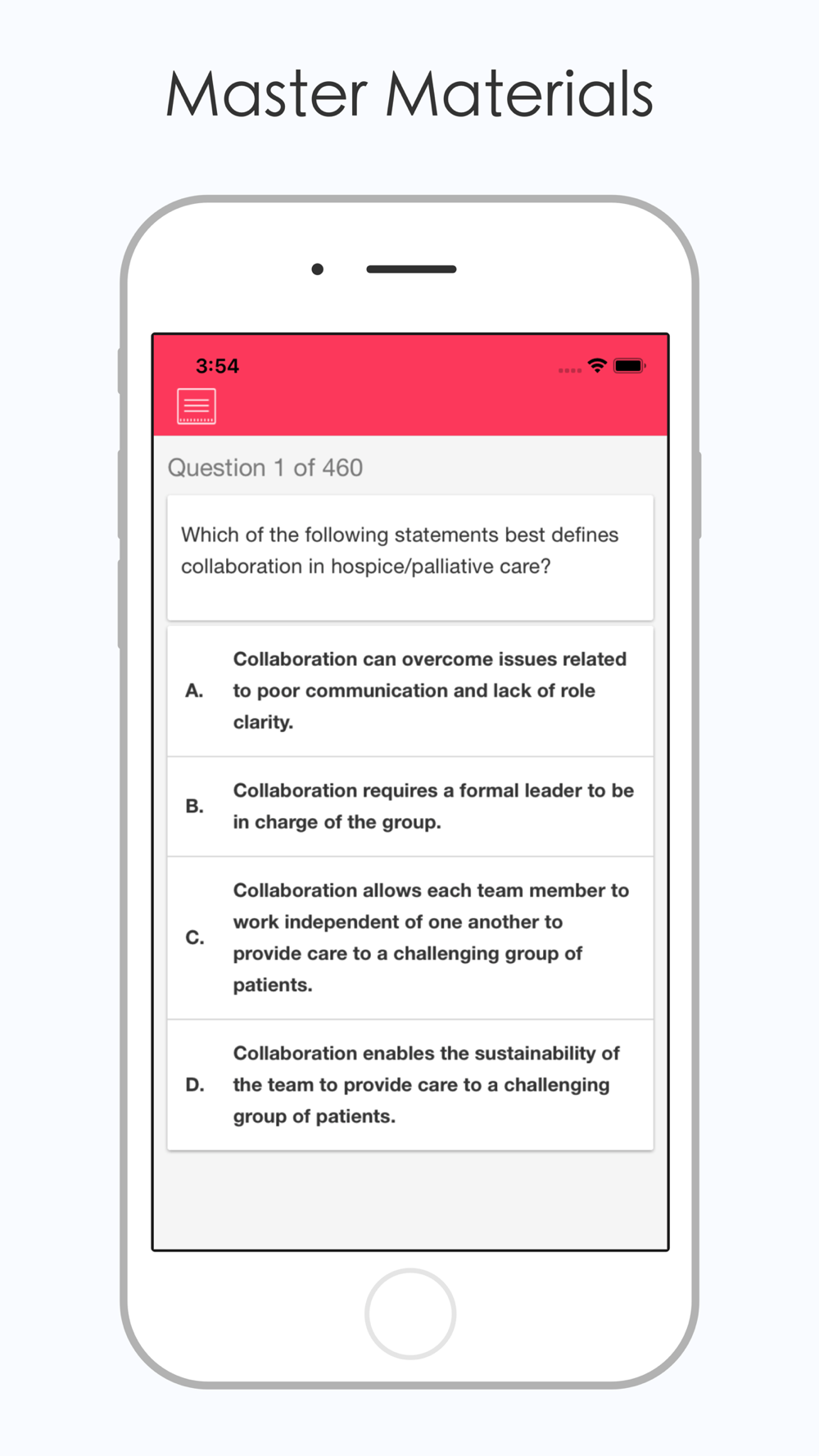 Master Materials

3:54

Question 1 of 460

Which of the following statements best defines collaboration in hospice/palliative care?

A. Collaboration can overcome issues related to poor communication and lack of role clarity.

B. Collaboration requires a formal leader to be in charge of the group.

C. Collaboration allows each team member to work independent of one another to provide care to a challenging group of patients.

D. Collaboration enables the sustainability of the team to provide care to a challenging group of patients.